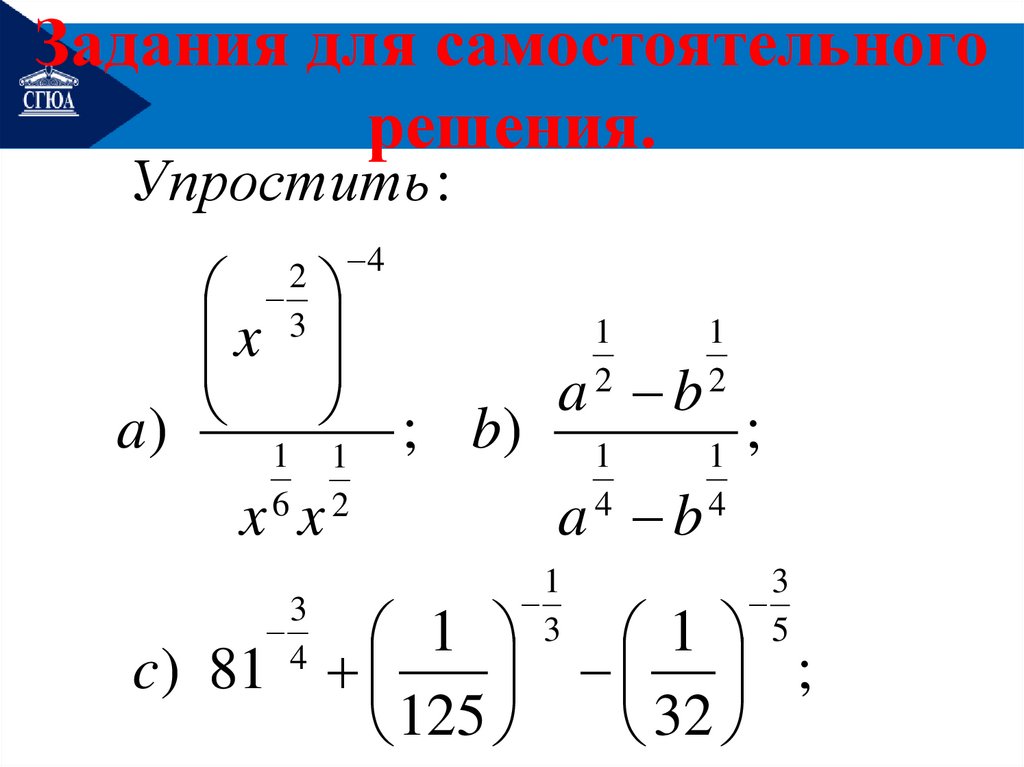 СГЮА

Задания для самостоятельного решения.

Упростить:

a) $\frac{\left(x^{-\frac{2}{3}}\right)^{-4}}{x^{\frac{1}{6}}x^{\frac{1}{2}}}$; b) $\frac{a^{\frac{1}{2}}-b^{\frac{1}{2}}}{a^{\frac{1}{4}}-b^{\frac{1}{4}}}$;

c) $81^{-\frac{3}{4}}+\left(\frac{1}{125}\right)^{-\frac{1}{3}}-\left(\frac{1}{32}\right)^{-\frac{3}{5}}$;